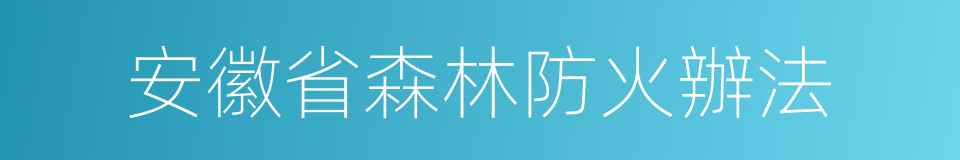 安徽省森林防火辦法